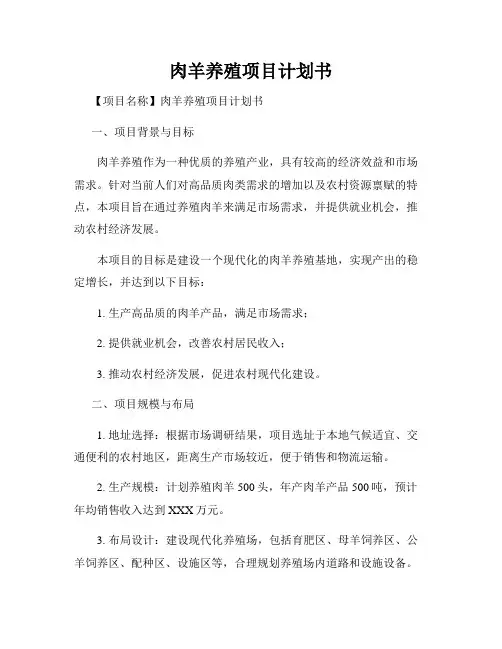 肉羊养殖项目计划书

【项目名称】肉羊养殖项目计划书

一、项目背景与目标

肉羊养殖作为一种优质的养殖产业，具有较高的经济效益和市场需求。针对当前人们对高品质肉类需求的增加以及农村资源禀赋的特点，本项目旨在通过养殖肉羊来满足市场需求，并提供就业机会，推动农村经济发展。

本项目的目标是建设一个现代化的肉羊养殖基地，实现产出的稳定增长，并达到以下目标：

1. 生产高品质的肉羊产品，满足市场需求；

2. 提供就业机会，改善农村居民收入；

3. 推动农村经济发展，促进农村现代化建设。

二、项目规模与布局

1. 地址选择：根据市场调研结果，项目选址于本地气候适宜、交通便利的农村地区，距离生产市场较近，便于销售和物流运输。

2. 生产规模：计划养殖肉羊 500 头，年产肉羊产品 500 吨，预计年均销售收入达到 XXX 万元。

3. 布局设计：建设现代化养殖场，包括育肥区、母羊饲养区、公羊饲养区、配种区、设施区等，合理规划养殖场内道路和设施设备。